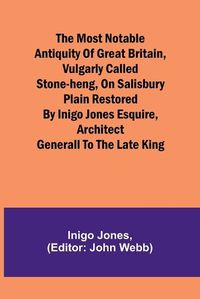 The Most Notable Antiquity Of Great Britain, Vulgarly Called Stone-heng, On Salisbury Plain Restored By Inigo Jones Esquire, Architect Generall To The Late King

Inigo Jones,
(Editor: John Webb)